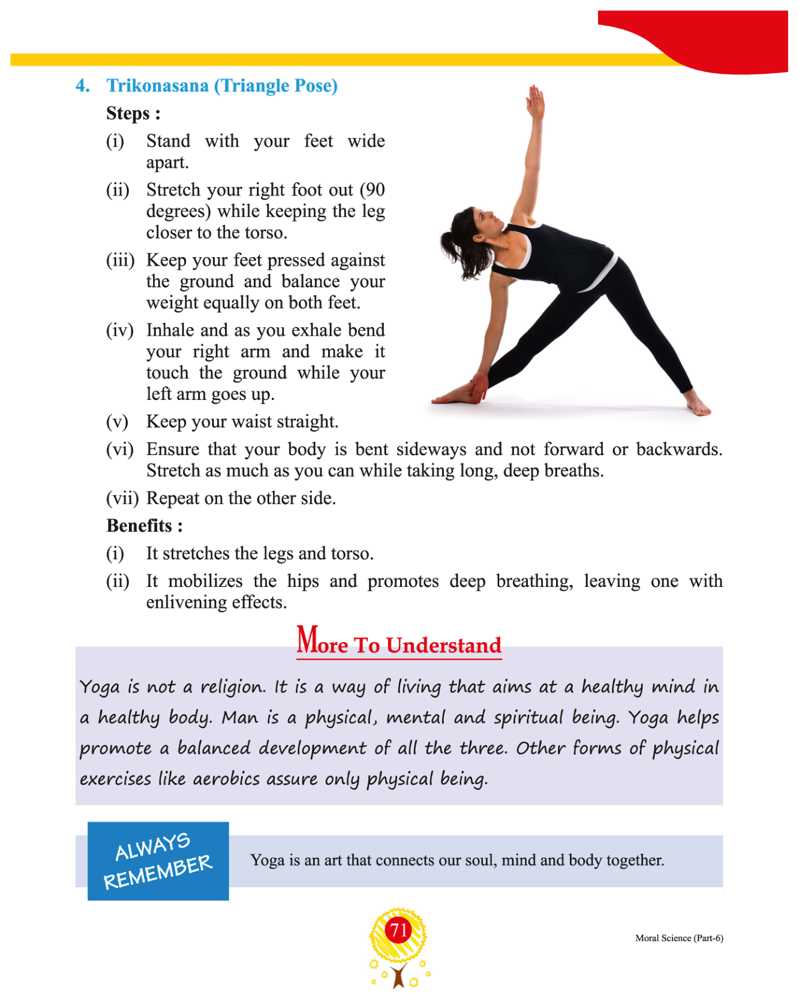 4. Trikonasana (Triangle Pose)

Steps :

(i) Stand with your feet wide apart.

(ii) Stretch your right foot out (90 degrees) while keeping the leg closer to the torso.

(iii) Keep your feet pressed against the ground and balance your weight equally on both feet.

(iv) Inhale and as you exhale bend your right arm and make it touch the ground while your left arm goes up.

(v) Keep your waist straight.

(vi) Ensure that your body is bent sideways and not forward or backwards. Stretch as much as you can while taking long, deep breaths.

(vii) Repeat on the other side.

Benefits :

(i) It stretches the legs and torso.

(ii) It mobilizes the hips and promotes deep breathing, leaving one with enlivening effects.

More To Understand

Yoga is not a religion. It is a way of living that aims at a healthy mind in a healthy body. Man is a physical, mental and spiritual being. Yoga helps promote a balanced development of all the three. Other forms of physical exercises like aerobics assure only physical being.

ALWAYS REMEMBER

Yoga is an art that connects our soul, mind and body together.

71

Moral Science (Part-6)